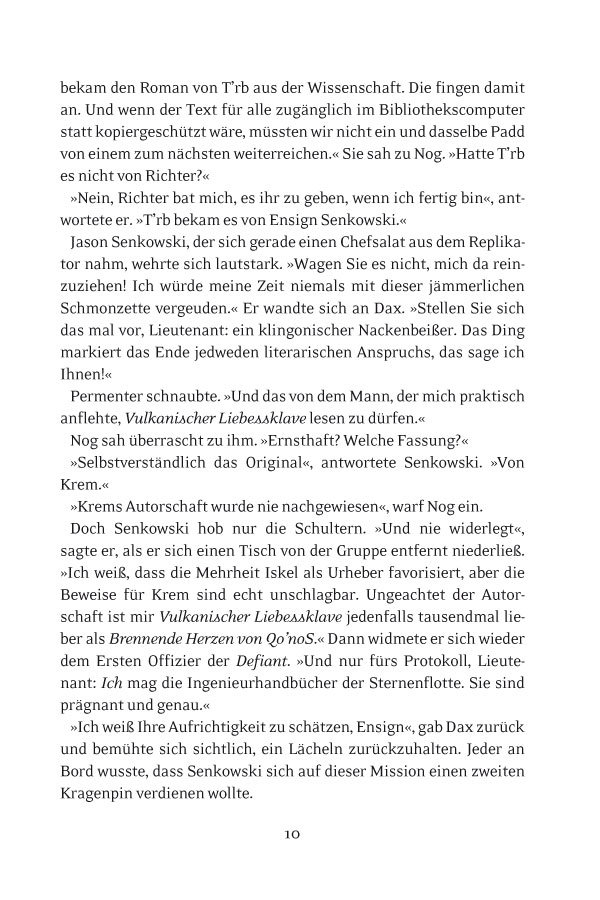 bekam den Roman von T'rb aus der Wissenschaft. Die fingen damit an. Und wenn der Text für alle zugänglich im Bibliothekscomputer statt kopiergeschützt wäre, müssten wir nicht ein und dasselbe Padd von einem zum nächsten weiterreichen.« Sie sah zu Nog. »Hatte T'rb es nicht von Richter?«

»Nein, Richter bat mich, es ihr zu geben, wenn ich fertig bin«, antwortete er. »T'rb bekam es von Ensign Senkowski.«

Jason Senkowski, der sich gerade einen Chefsalat aus dem Replikator nahm, wehrte sich lautstark. »Wagen Sie es nicht, mich da reinzuziehen! Ich würde meine Zeit niemals mit dieser jämmerlichen Schmonzette vergeuden.« Er wandte sich an Dax. »Stellen Sie sich das mal vor, Lieutenant: ein klingonischer Nackenbeißer. Das Ding markiert das Ende jedweden literarischen Anspruchs, das sage ich Ihnen!«

Permenter schnaubte. »Und das von dem Mann, der mich praktisch anflehte, Vulkanischer Liebessklave lesen zu dürfen.«

Nog sah überrascht zu ihm. »Ernsthaft? Welche Fassung?«

»Selbstverständlich das Original«, antwortete Senkowski. »Von Krem.«

»Krems Autorschaft wurde nie nachgewiesen«, warf Nog ein.

Doch Senkowski hob nur die Schultern. »Und nie widerlegt«, sagte er, als er sich einen Tisch von der Gruppe entfernt niederließ. »Ich weiß, dass die Mehrheit Iskel als Urheber favorisiert, aber die Beweise für Krem sind echt unschlagbar. Ungeachtet der Autorschaft ist mir Vulkanischer Liebessklave jedenfalls tausendmal lieber als Brennende Herzen von Qo'noS.« Dann widmete er sich wieder dem Ersten Offizier der Defiant. »Und nur fürs Protokoll, Lieutenant: Ich mag die Ingenieurhandbücher der Sternenflotte. Sie sind prägnant und genau.«

»Ich weiß Ihre Aufrichtigkeit zu schätzen, Ensign«, gab Dax zurück und bemühte sich sichtlich, ein Lächeln zurückzuhalten. Jeder an Bord wusste, dass Senkowski sich auf dieser Mission einen zweiten Kragenpin verdienen wollte.

10